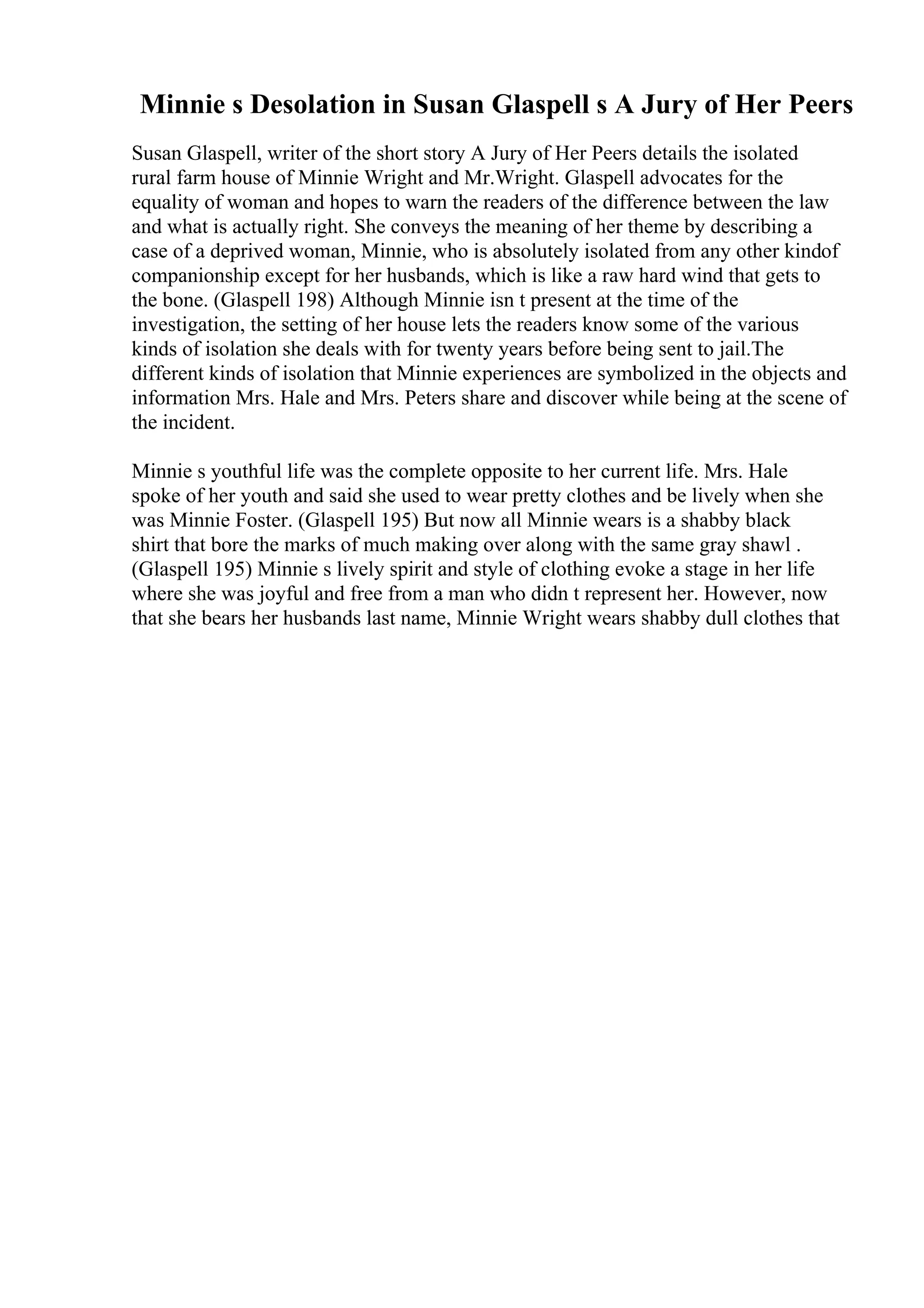 Minnie s Desolation in Susan Glaspell s A Jury of Her Peers

Susan Glaspell, writer of the short story A Jury of Her Peers details the isolated rural farm house of Minnie Wright and Mr.Wright. Glaspell advocates for the equality of woman and hopes to warn the readers of the difference between the law and what is actually right. She conveys the meaning of her theme by describing a case of a deprived woman, Minnie, who is absolutely isolated from any other kindof companionship except for her husbands, which is like a raw hard wind that gets to the bone. (Glaspell 198) Although Minnie isn t present at the time of the investigation, the setting of her house lets the readers know some of the various kinds of isolation she deals with for twenty years before being sent to jail.The different kinds of isolation that Minnie experiences are symbolized in the objects and information Mrs. Hale and Mrs. Peters share and discover while being at the scene of the incident.

Minnie s youthful life was the complete opposite to her current life. Mrs. Hale spoke of her youth and said she used to wear pretty clothes and be lively when she was Minnie Foster. (Glaspell 195) But now all Minnie wears is a shabby black shirt that bore the marks of much making over along with the same gray shawl . (Glaspell 195) Minnie s lively spirit and style of clothing evoke a stage in her life where she was joyful and free from a man who didn t represent her. However, now that she bears her husbands last name, Minnie Wright wears shabby dull clothes that